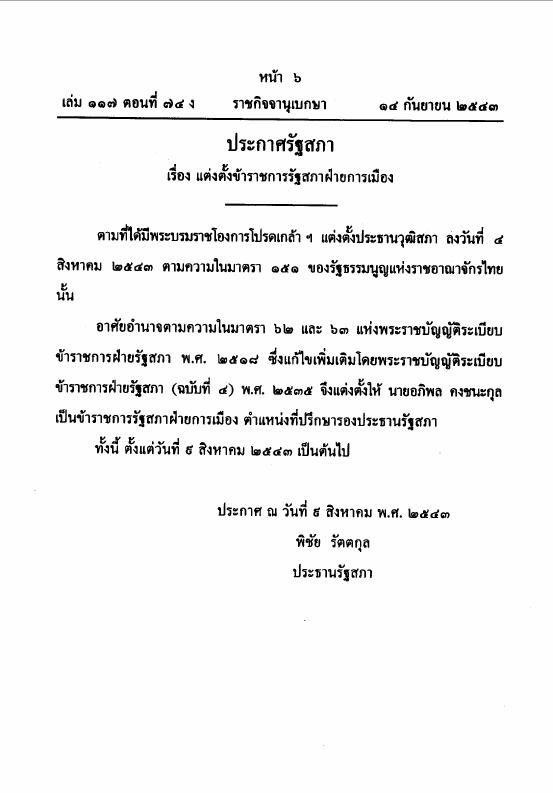 หน้า ๖
เล่ม ๑๑๗ ตอนที่ ๗๔ ง ราชกิจจานุเบกษา ๑๔ กันยายน ๒๕๔๓

ประกาศรัฐสภา
เรื่อง แต่งตั้งข้าราชการรัฐสภาฝ่ายการเมือง

ตามที่ได้มีพระบรมราชโองการโปรดเกล้า ฯ แต่งตั้งประธานวุฒิสภา ลงวันที่ ๔ สิงหาคม ๒๕๔๓ ตามความในมาตรา ๑๕๑ ของรัฐธรรมนูญแห่งราชอาณาจักรไทย นั้น

อาศัยอำนาจตามความในมาตรา ๖๒ และ ๖๓ แห่งพระราชบัญญัติระเบียบข้าราชการฝ่ายรัฐสภา พ.ศ. ๒๕๑๘ ซึ่งแก้ไขเพิ่มเติมโดยพระราชบัญญัติระเบียบข้าราชการฝ่ายรัฐสภา (ฉบับที่ ๔) พ.ศ. ๒๕๓๕ จึงแต่งตั้งให้ นายอภิพล คงชนะกุล เป็นข้าราชการรัฐสภาฝ่ายการเมือง ตำแหน่งที่ปรึกษารองประธานรัฐสภา

ทั้งนี้ ตั้งแต่วันที่ ๘ สิงหาคม ๒๕๔๓ เป็นต้นไป

ประกาศ ณ วันที่ ๘ สิงหาคม พ.ศ. ๒๕๔๓
พิชัย รัตตกุล
ประธานรัฐสภา